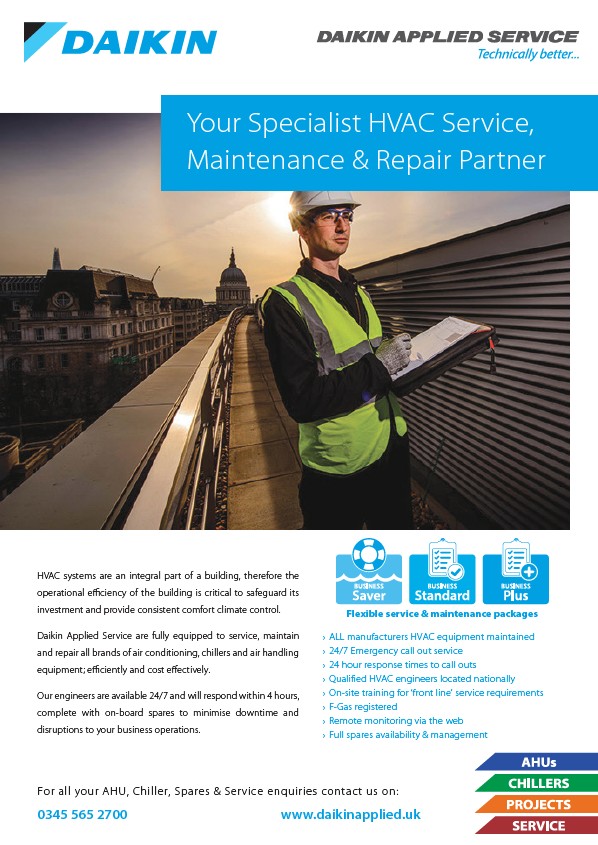 DAIKIN

DAIKIN APPLIED SERVICE
Technically better...

Your Specialist HVAC Service, Maintenance & Repair Partner

HVAC systems are an integral part of a building, therefore the operational efficiency of the building is critical to safeguard its investment and provide consistent comfort climate control.

Daikin Applied Service are fully equipped to service, maintain and repair all brands of air conditioning, chillers and air handling equipment; efficiently and cost effectively.

Our engineers are available 24/7 and will respond within 4 hours, complete with on-board spares to minimise downtime and disruptions to your business operations.

BUSINESS Saver
BUSINESS Standard
BUSINESS Plus

Flexible service & maintenance packages

› ALL manufacturers HVAC equipment maintained
› 24/7 Emergency call out service
› 24 hour response times to call outs
› Qualified HVAC engineers located nationally
› On-site training for 'front line' service requirements
› F-Gas registered
› Remote monitoring via the web
› Full spares availability & management

For all your AHU, Chiller, Spares & Service enquiries contact us on:
0345 565 2700
www.daikinapplied.uk

AHUs
CHILLERS
PROJECTS
SERVICE